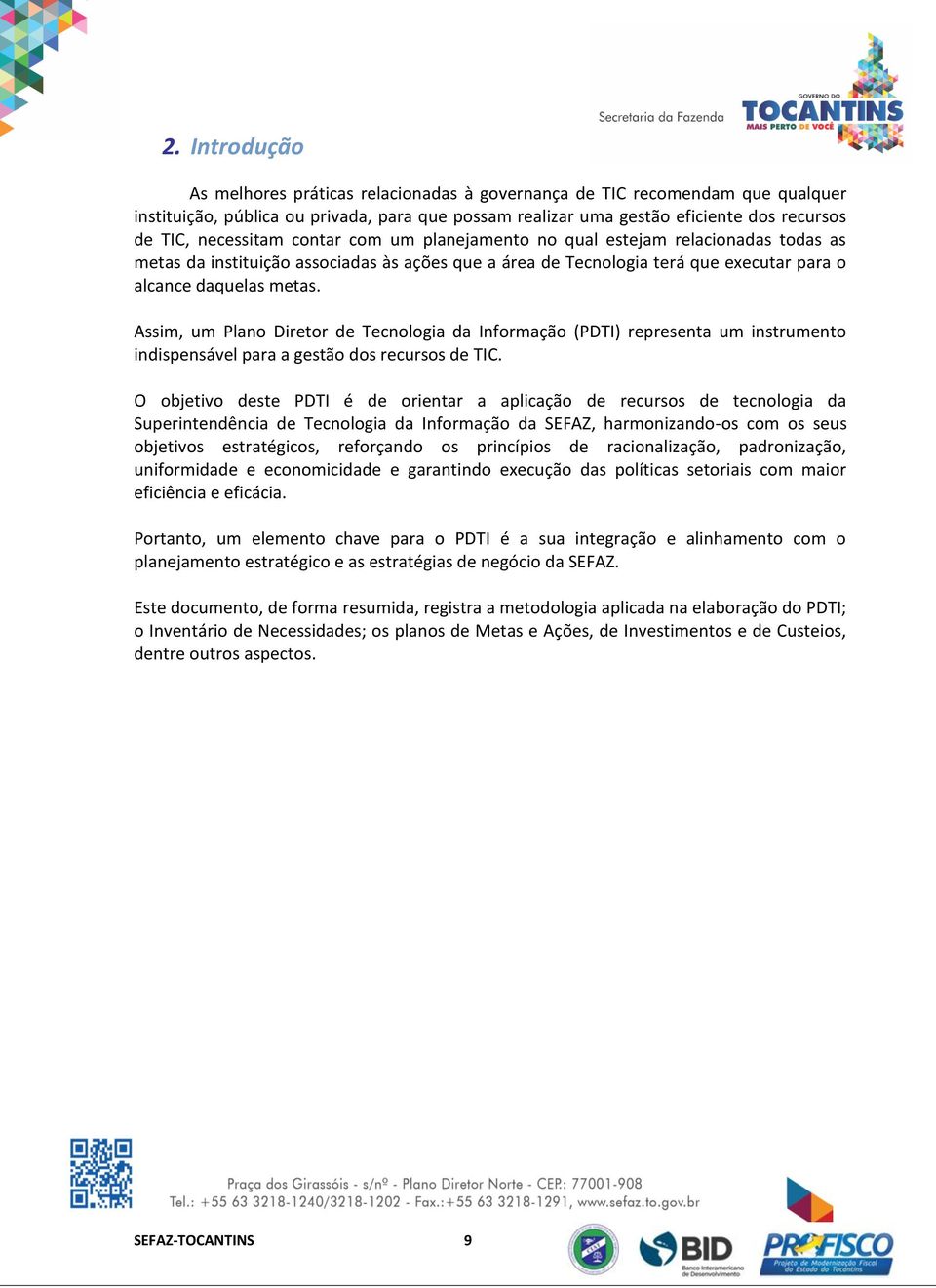 Secretaria da Fazenda

GOVERNO DO TOCANTINS MAIS PERTO DE VOCÊ

2. Introdução

As melhores práticas relacionadas à governança de TIC recomendam que qualquer instituição, pública ou privada, para que possam realizar uma gestão eficiente dos recursos de TIC, necessitam contar com um planejamento no qual estejam relacionadas todas as metas da instituição associadas às ações que a área de Tecnologia terá que executar para o alcance daquelas metas.

Assim, um Plano Diretor de Tecnologia da Informação (PDTI) representa um instrumento indispensável para a gestão dos recursos de TIC.

O objetivo deste PDTI é de orientar a aplicação de recursos de tecnologia da Superintendência de Tecnologia da Informação da SEFAZ, harmonizando-os com os seus objetivos estratégicos, reforçando os princípios de racionalização, padronização, uniformidade e economicidade e garantindo execução das políticas setoriais com maior eficiência e eficácia.

Portanto, um elemento chave para o PDTI é a sua integração e alinhamento com o planejamento estratégico e as estratégias de negócio da SEFAZ.

Este documento, de forma resumida, registra a metodologia aplicada na elaboração do PDTI; o Inventário de Necessidades; os planos de Metas e Ações, de Investimentos e de Custeios, dentre outros aspectos.

Praça dos Girassóis - s/nº - Plano Diretor Norte - CEP.: 77001-908
Tel.: +55 63 3218-1240/3218-1202 - Fax.:+55 63 3218-1291, www.sefaz.to.gov.br

SEFAZ-TOCANTINS 9

BID Banco Interamericano de Desenvolvimento

PROFISCO Projeto de Modernização Fiscal do Estado do Tocantins